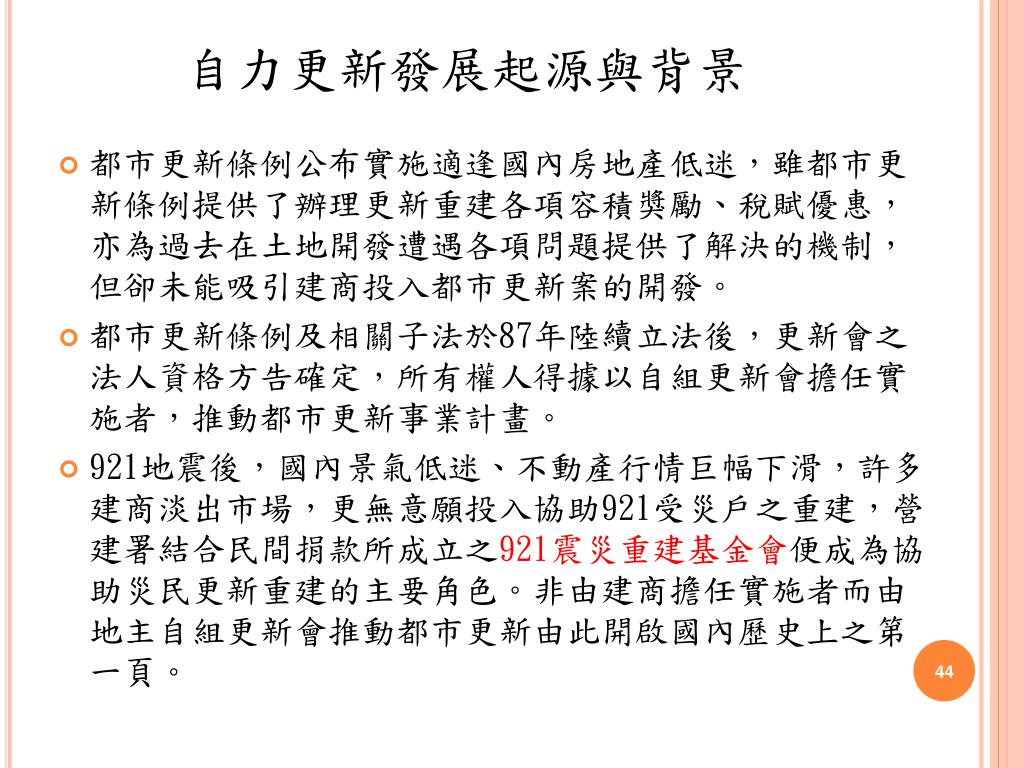 自力更新發展起源與背景

都市更新條例公布實施適逢國內房地產低迷，雖都市更新條例提供了辦理更新重建各項容積獎勵、稅賦優惠，亦為過去在土地開發遭遇各項問題提供了解決的機制，但卻未能吸引建商投入都市更新案的開發。

都市更新條例及相關子法於87年陸續立法後，更新會之法人資格方告確定，所有權人得據以自組更新會擔任實施者，推動都市更新事業計畫。

921地震後，國內景氣低迷、不動產行情巨幅下滑，許多建商淡出市場，更無意願投入協助921受災戶之重建，營建署結合民間捐款所成立之921震災重建基金會便成為協助災民更新重建的主要角色。非由建商擔任實施者而由地主自組更新會推動都市更新由此開啟國內歷史上之第一頁。

44